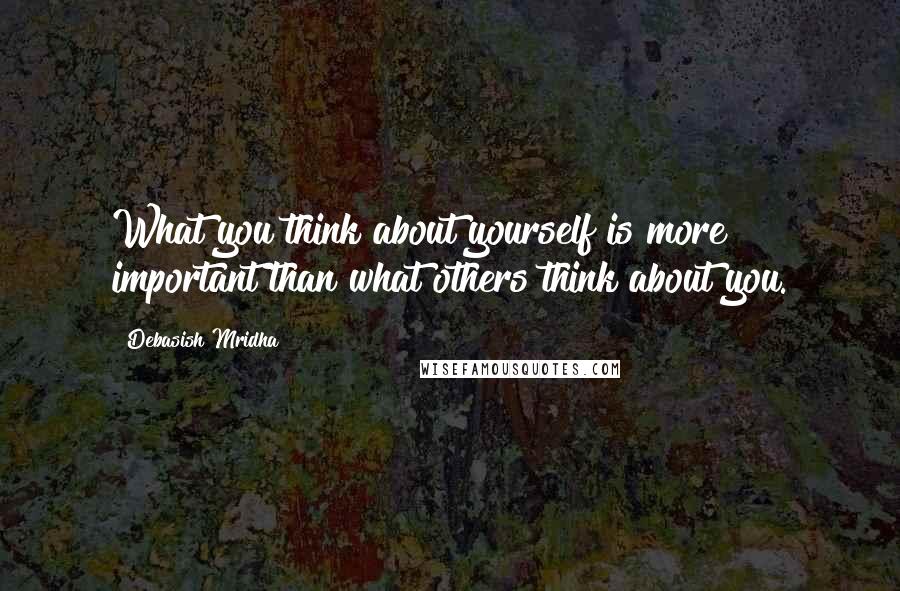 What you think about yourself is more important than what others think about you.

Debasish Mridha

WISEFAMOUSQUOTES.COM